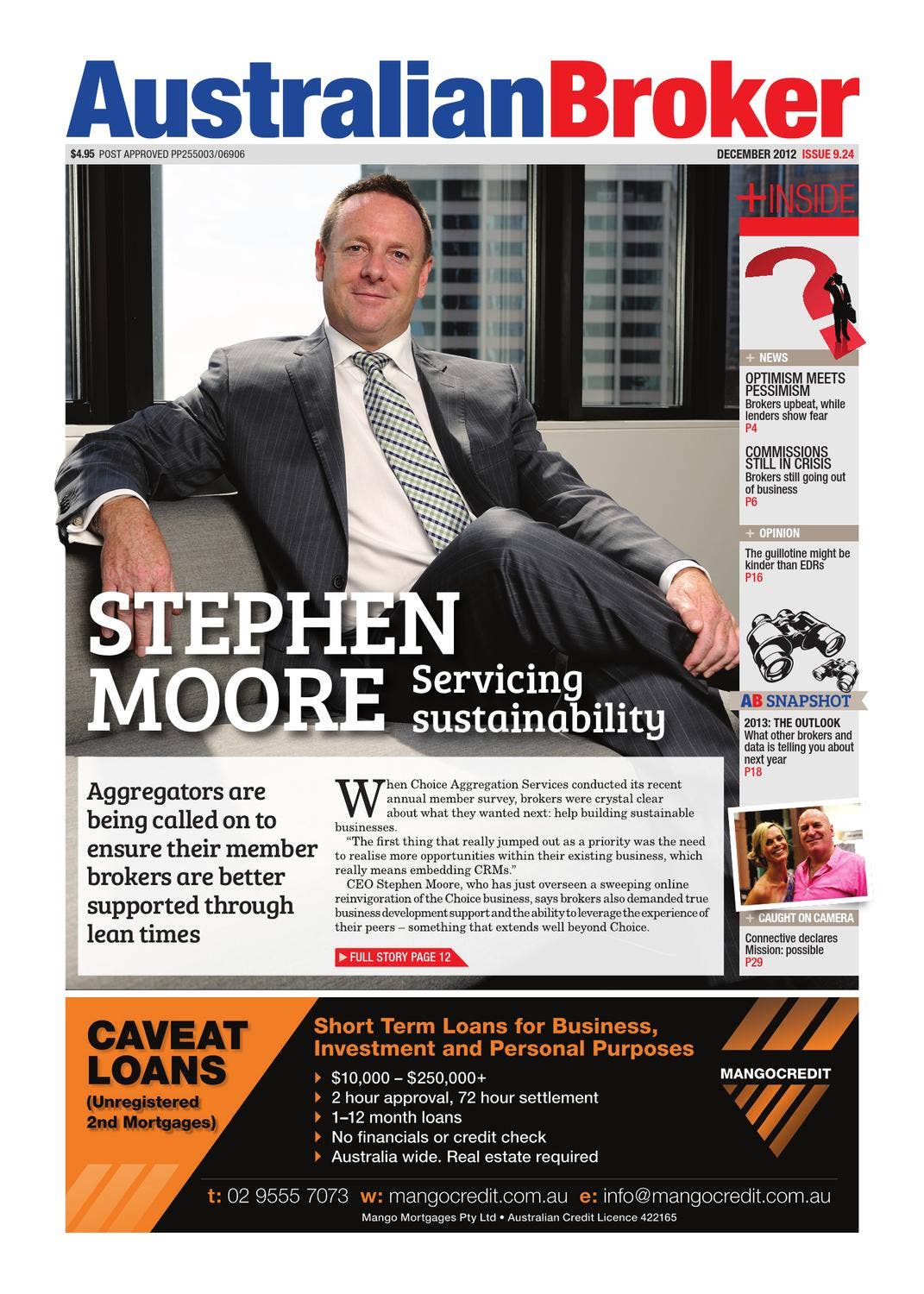 AustralianBroker

$4.95 POST APPROVED PP255003/06906

DECEMBER 2012 ISSUE 9.24

+INSIDE

+ NEWS

OPTIMISM MEETS PESSIMISM
Brokers upbeat, while lenders show fear
P4

COMMISSIONS STILL IN CRISIS
Brokers still going out of business
P6

+ OPINION

The guillotine might be kinder than EDRs
P16

AB SNAPSHOT

2013: THE OUTLOOK
What other brokers and data is telling you about next year
P18

+ CAUGHT ON CAMERA

Connective declares Mission: possible
P29

STEPHEN MOORE Servicing sustainability

Aggregators are being called on to ensure their member brokers are better supported through lean times

When Choice Aggregation Services conducted its recent annual member survey, brokers were crystal clear about what they wanted next: help building sustainable businesses.

"The first thing that really jumped out as a priority was the need to realise more opportunities within their existing business, which really means embedding CRMs."

CEO Stephen Moore, who has just overseen a sweeping online reinvigoration of the Choice business, says brokers also demanded true business development support and the ability to leverage the experience of their peers – something that extends well beyond Choice.

▶ FULL STORY PAGE 12

CAVEAT LOANS
(Unregistered 2nd Mortgages)

Short Term Loans for Business, Investment and Personal Purposes

$10,000 – $250,000+
2 hour approval, 72 hour settlement
1–12 month loans
No financials or credit check
Australia wide. Real estate required

MANGOCREDIT

t: 02 9555 7073 w: mangocredit.com.au e: info@mangocredit.com.au
Mango Mortgages Pty Ltd • Australian Credit Licence 422165